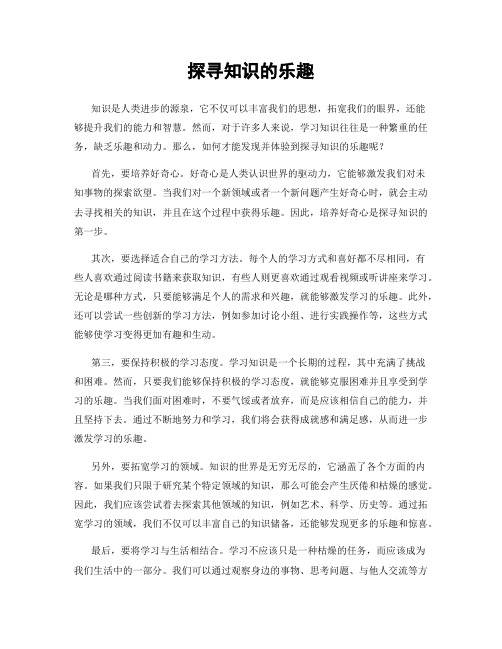 探寻知识的乐趣

知识是人类进步的源泉，它不仅可以丰富我们的思想，拓宽我们的眼界，还能够提升我们的能力和智慧。然而，对于许多人来说，学习知识往往是一种繁重的任务，缺乏乐趣和动力。那么，如何才能发现并体验到探寻知识的乐趣呢？

首先，要培养好奇心。好奇心是人类认识世界的驱动力，它能够激发我们对未知事物的探索欲望。当我们对一个新领域或者一个新问题产生好奇心时，就会主动去寻找相关的知识，并且在这个过程中获得乐趣。因此，培养好奇心是探寻知识的第一步。

其次，要选择适合自己的学习方法。每个人的学习方式和喜好都不尽相同，有些人喜欢通过阅读书籍来获取知识，有些人则更喜欢通过观看视频或听讲座来学习。无论是哪种方式，只要能够满足个人的需求和兴趣，就能够激发学习的乐趣。此外，还可以尝试一些创新的学习方法，例如参加讨论小组、进行实践操作等，这些方式能够使学习变得更加有趣和生动。

第三，要保持积极的学习态度。学习知识是一个长期的过程，其中充满了挑战和困难。然而，只要我们能够保持积极的学习态度，就能够克服困难并且享受到学习的乐趣。当我们面对困难时，不要气馁或者放弃，而是应该相信自己的能力，并且坚持下去。通过不断地努力和学习，我们将会获得成就感和满足感，从而进一步激发学习的乐趣。

另外，要拓宽学习的领域。知识的世界是无穷无尽的，它涵盖了各个方面的内容。如果我们只限于研究某个特定领域的知识，那么可能会产生厌倦和枯燥的感觉。因此，我们应该尝试着去探索其他领域的知识，例如艺术、科学、历史等。通过拓宽学习的领域，我们不仅可以丰富自己的知识储备，还能够发现更多的乐趣和惊喜。

最后，要将学习与生活相结合。学习不应该只是一种枯燥的任务，而应该成为我们生活中的一部分。我们可以通过观察身边的事物、思考问题、与他人交流等方